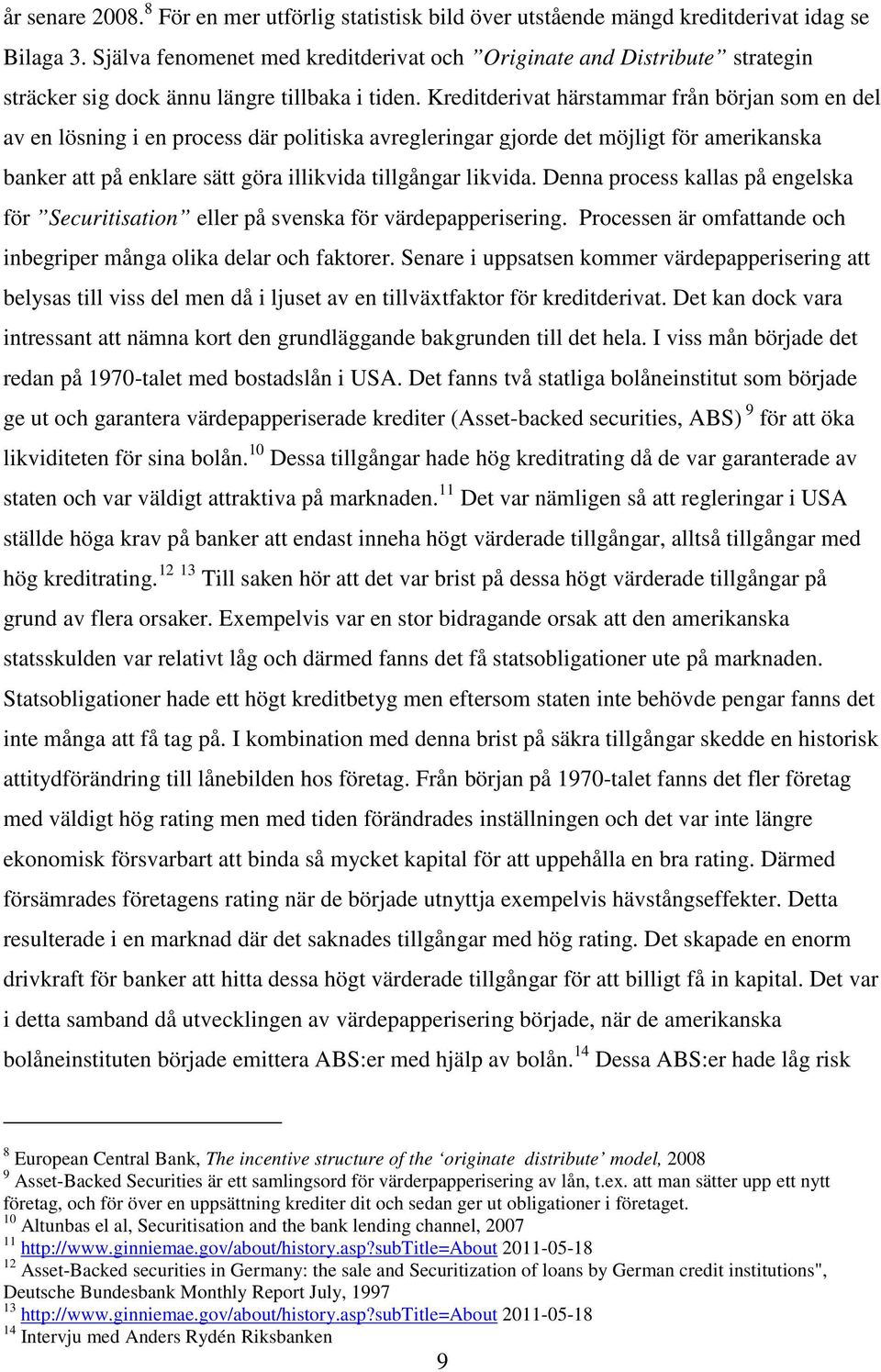 år senare 2008.$^{8}$ För en mer utförlig statistisk bild över utstående mängd kreditderivat idag se Bilaga 3. Själva fenomenet med kreditderivat och ”Originate and Distribute” strategin sträcker sig dock ännu längre tillbaka i tiden. Kreditderivat härstammar från början som en del av en lösning i en process där politiska avregleringar gjorde det möjligt för amerikanska banker att på enklare sätt göra illikvida tillgångar likvida. Denna process kallas på engelska för ”Securitisation” eller på svenska för värdepapperisering. Processen är omfattande och inbegriper många olika delar och faktorer. Senare i uppsatsen kommer värdepapperisering att belysas till viss del men då i ljuset av en tillväxtfaktor för kreditderivat. Det kan dock vara intressant att nämna kort den grundläggande bakgrunden till det hela. I viss mån började det redan på 1970-talet med bostadslån i USA. Det fanns två statliga bolåneinstitut som började ge ut och garantera värdepapperiserade krediter (Asset-backed securities, ABS) $^{9}$ för att öka likviditeten för sina bolån.$^{10}$ Dessa tillgångar hade hög kreditrating då de var garanterade av staten och var väldigt attraktiva på marknaden.$^{11}$ Det var nämligen så att regleringar i USA ställde höga krav på banker att endast inneha högt värderade tillgångar, alltså tillgångar med hög kreditrating.$^{12}$ $^{13}$ Till saken hör att det var brist på dessa högt värderade tillgångar på grund av flera orsaker. Exempelvis var en stor bidragande orsak att den amerikanska statsskulden var relativt låg och därmed fanns det få statsobligationer ute på marknaden. Statsobligationer hade ett högt kreditbetyg men eftersom staten inte behövde pengar fanns det inte många att få tag på. I kombination med denna brist på säkra tillgångar skedde en historisk attitydförändring till lånebilden hos företag. Från början på 1970-talet fanns det fler företag med väldigt hög rating men med tiden förändrades inställningen och det var inte längre ekonomisk försvarbart att binda så mycket kapital för att uppehålla en bra rating. Därmed försämrades företagens rating när de började utnyttja exempelvis hävstångseffekter. Detta resulterade i en marknad där det saknades tillgångar med hög rating. Det skapade en enorm drivkraft för banker att hitta dessa högt värderade tillgångar för att billigt få in kapital. Det var i detta samband då utvecklingen av värdepapperisering började, när de amerikanska bolåneinstituten började emittera ABS:er med hjälp av bolån.$^{14}$ Dessa ABS:er hade låg risk

$^{8}$ European Central Bank, The incentive structure of the ‘originate distribute’ model, 2008
$^{9}$ Asset-Backed Securities är ett samlingsord för värderpapperisering av lån, t.ex. att man sätter upp ett nytt företag, och för över en uppsättning krediter dit och sedan ger ut obligationer i företaget.
$^{10}$ Altunbas el al, Securitisation and the bank lending channel, 2007
$^{11}$ http://www.ginniemae.gov/about/history.asp?subTitle=About 2011-05-18
$^{12}$ Asset-Backed securities in Germany: the sale and Securitization of loans by German credit institutions", Deutsche Bundesbank Monthly Report July, 1997
$^{13}$ http://www.ginniemae.gov/about/history.asp?subTitle=About 2011-05-18
$^{14}$ Intervju med Anders Rydén Riksbanken

9